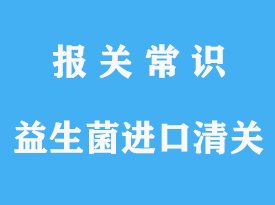 报关常识

益生菌进口清关